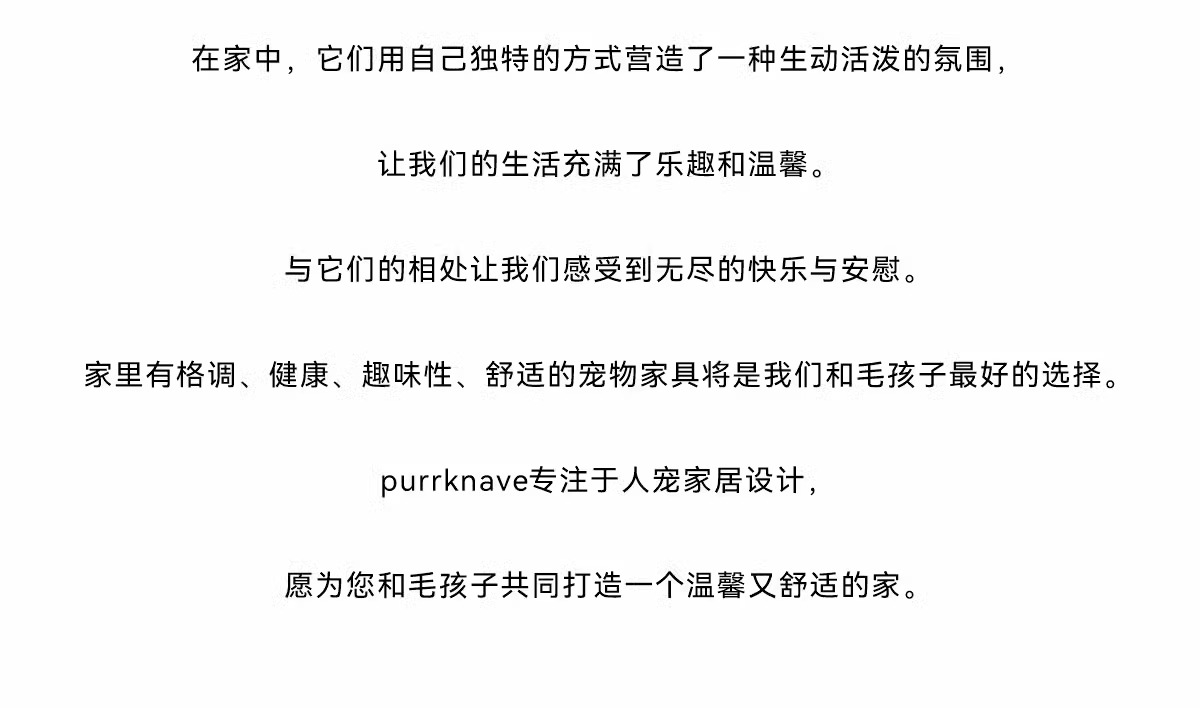 在家中，它们用自己独特的方式营造了一种生动活泼的氛围，

让我们的生活充满了乐趣和温馨。

与它们的相处让我们感受到无尽的快乐与安慰。

家里有格调、健康、趣味性、舒适的宠物家具将是我们和毛孩子最好的选择。

purrknave专注于人宠家居设计，

愿为您和毛孩子共同打造一个温馨又舒适的家。